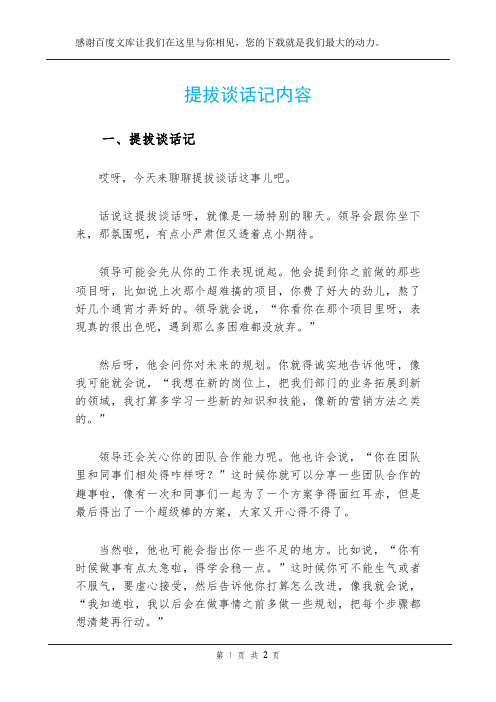 感谢百度文库让我们在这里与你相见，您的下载就是我们最大的动力。

提拔谈话记内容

一、提拔谈话记

哎呀，今天来聊聊提拔谈话这事儿吧。

话说这提拔谈话呀，就像是一场特别的聊天。领导会跟你坐下来，那氛围呢，有点小严肃但又透着点小期待。

领导可能会先从你的工作表现说起。他会提到你之前做的那些项目呀，比如说上次那个超难搞的项目，你费了好大的劲儿，熬了好几个通宵才弄好的。领导就会说，“你看你在那个项目里呀，表现真的很出色呢，遇到那么多困难都没放弃。”

然后呀，他会问你对未来的规划。你就得诚实地告诉他呀，像我可能就会说，“我想在新的岗位上，把我们部门的业务拓展到新的领域，我打算多学习一些新的知识和技能，像新的营销方法之类的。”

领导还会关心你的团队合作能力呢。他也许会说，“你在团队里和同事们相处得咋样呀？”这时候你就可以分享一些团队合作的趣事啦，像有一次和同事们一起为了一个方案争得面红耳赤，但是最后得出了一个超级棒的方案，大家又开心得不得了。

当然啦，他也可能会指出你一些不足的地方。比如说，“你有时候做事有点太急啦，得学会稳一点。”这时候你可不能生气或者不服气，要虚心接受，然后告诉他你打算怎么改进，像我就会说，“我知道啦，我以后会在做事情之前多做一些规划，把每个步骤都想清楚再行动。”

第 1 页 共 2 页